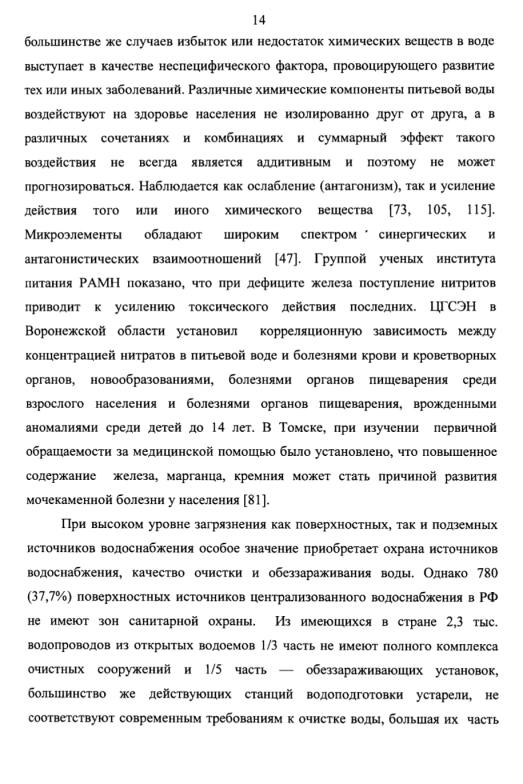 14

большинстве же случаев избыток или недостаток химических веществ в воде выступает в качестве неспецифического фактора, провоцирующего развитие тех или иных заболеваний. Различные химические компоненты питьевой воды воздействуют на здоровье населения не изолированно друг от друга, а в различных сочетаниях и комбинациях и суммарный эффект такого воздействия не всегда является аддитивным и поэтому не может прогнозироваться. Наблюдается как ослабление (антагонизм), так и усиление действия того или иного химического вещества [73, 105, 115]. Микроэлементы обладают широким спектром синергических и антагонистических взаимоотношений [47]. Группой ученых института питания РАМН показано, что при дефиците железа поступление нитритов приводит к усилению токсического действия последних. ЦГСЭН в Воронежской области установил корреляционную зависимость между концентрацией нитратов в питьевой воде и болезнями крови и кроветворных органов, новообразованиями, болезнями органов пищеварения среди взрослого населения и болезнями органов пищеварения, врожденными аномалиями среди детей до 14 лет. В Томске, при изучении первичной обращаемости за медицинской помощью было установлено, что повышенное содержание железа, марганца, кремния может стать причиной развития мочекаменной болезни у населения [81].

При высоком уровне загрязнения как поверхностных, так и подземных источников водоснабжения особое значение приобретает охрана источников водоснабжения, качество очистки и обеззараживания воды. Однако 780 (37,7%) поверхностных источников централизованного водоснабжения в РФ не имеют зон санитарной охраны. Из имеющихся в стране 2,3 тыс. водопроводов из открытых водоемов 1/3 часть не имеют полного комплекса очистных сооружений и 1/5 часть — обеззараживающих установок, большинство же действующих станций водоподготовки устарели, не соответствуют современным требованиям к очистке воды, большая их часть